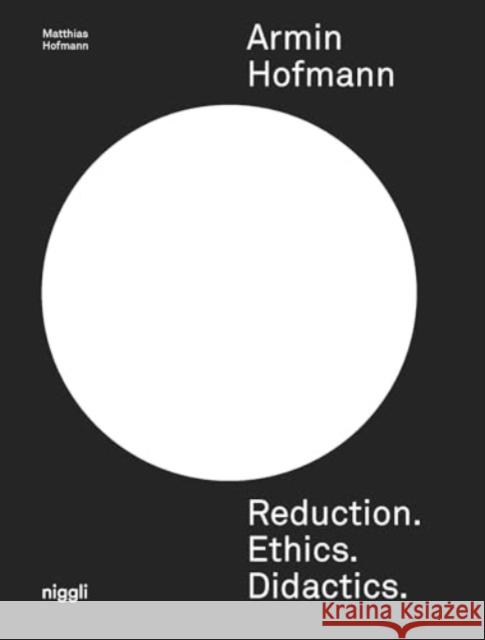 Matthias Hofmann

Armin Hofmann

Reduction. Ethics. Didactics.

niggli

Kraina Książek